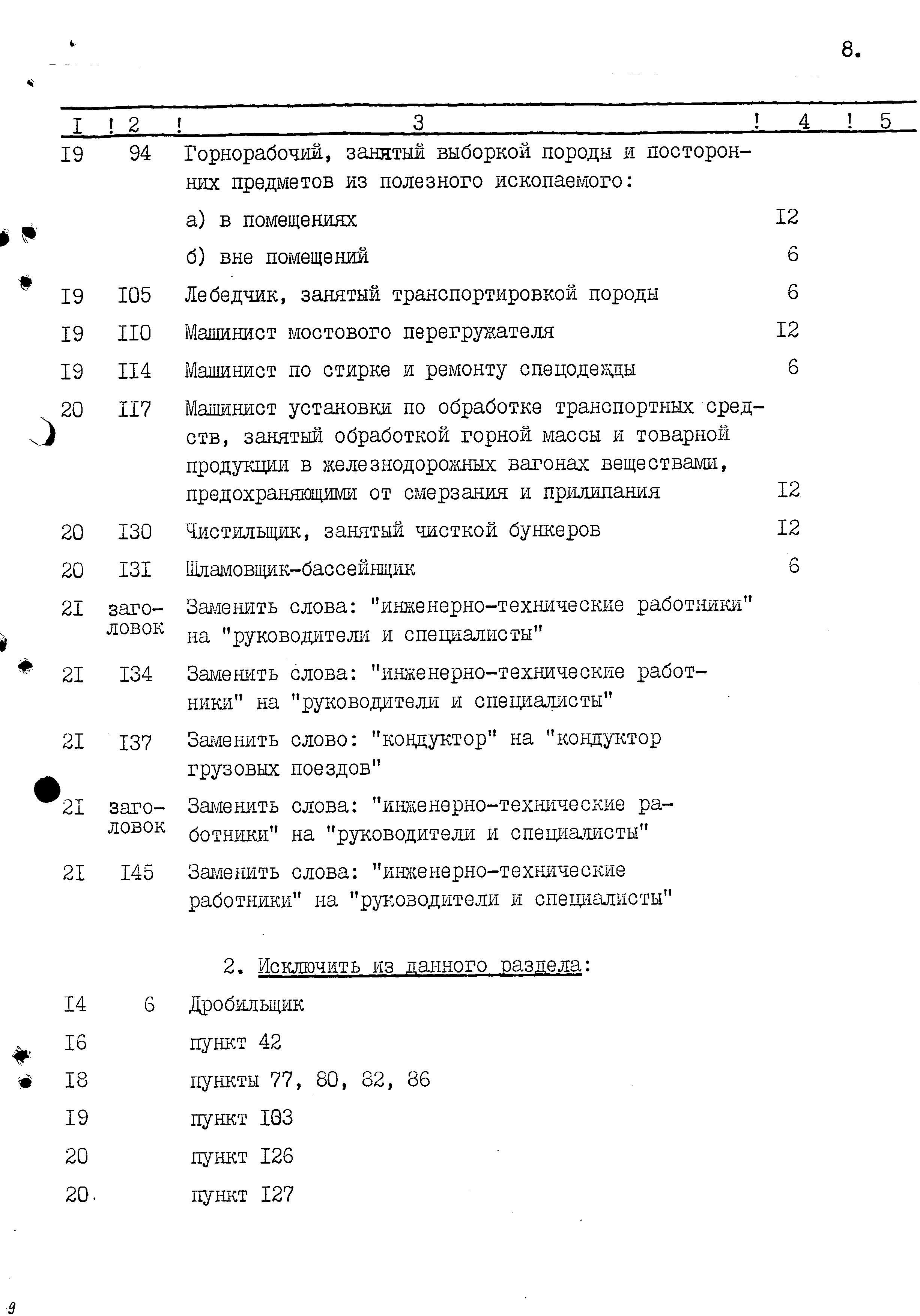 8.

| I | 2 | 3 | 4 | 5 |
|---|---|---|---|---|
| I9 | 94 | Горнорабочий, занятый выборкой породы и посторонних предметов из полезного ископаемого: | | |
| | | а) в помещениях | I2 | |
| | | б) вне помещений | 6 | |
| I9 | I05 | Лебедчик, занятый транспортировкой породы | 6 | |
| I9 | II0 | Машинист мостового перегружателя | I2 | |
| I9 | II4 | Машинист по стирке и ремонту спецодежды | 6 | |
| 20 | II7 | Машинист установки по обработке транспортных средств, занятый обработкой горной массы и товарной продукции в железнодорожных вагонах веществами, предохраняющими от смерзания и прилипания | I2 | |
| 20 | I30 | Чистильщик, занятый чисткой бункеров | I2 | |
| 20 | I3I | Шламовщик-бассейнщик | 6 | |
| 2I | заголовок | Заменить слова: "инженерно-технические работники" на "руководители и специалисты" | | |
| 2I | I34 | Заменить слова: "инженерно-технические работники" на "руководители и специалисты" | | |
| 2I | I37 | Заменить слово: "кондуктор" на "кондуктор грузовых поездов" | | |
| 2I | заголовок | Заменить слова: "инженерно-технические работники" на "руководители и специалисты" | | |
| 2I | I45 | Заменить слова: "инженерно-технические работники" на "руководители и специалисты" | | |

2. Исключить из данного раздела:

| | | |
|---|---|---|
| I4 | 6 | Дробильщик |
| I6 | | пункт 42 |
| I8 | | пункты 77, 80, 82, 86 |
| I9 | | пункт I03 |
| 20 | | пункт I26 |
| 20 | | пункт I27 |

9